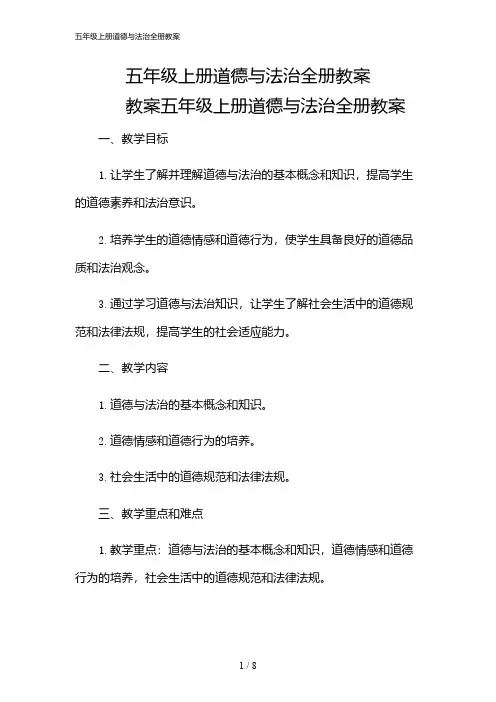 五年级上册道德与法治全册教案

五年级上册道德与法治全册教案
教案五年级上册道德与法治全册教案

一、教学目标

1. 让学生了解并理解道德与法治的基本概念和知识，提高学生的道德素养和法治意识。

2. 培养学生的道德情感和道德行为，使学生具备良好的道德品质和法治观念。

3. 通过学习道德与法治知识，让学生了解社会生活中的道德规范和法律法规，提高学生的社会适应能力。

二、教学内容

1. 道德与法治的基本概念和知识。

2. 道德情感和道德行为的培养。

3. 社会生活中的道德规范和法律法规。

三、教学重点和难点

1. 教学重点：道德与法治的基本概念和知识，道德情感和道德行为的培养，社会生活中的道德规范和法律法规。

1 / 8